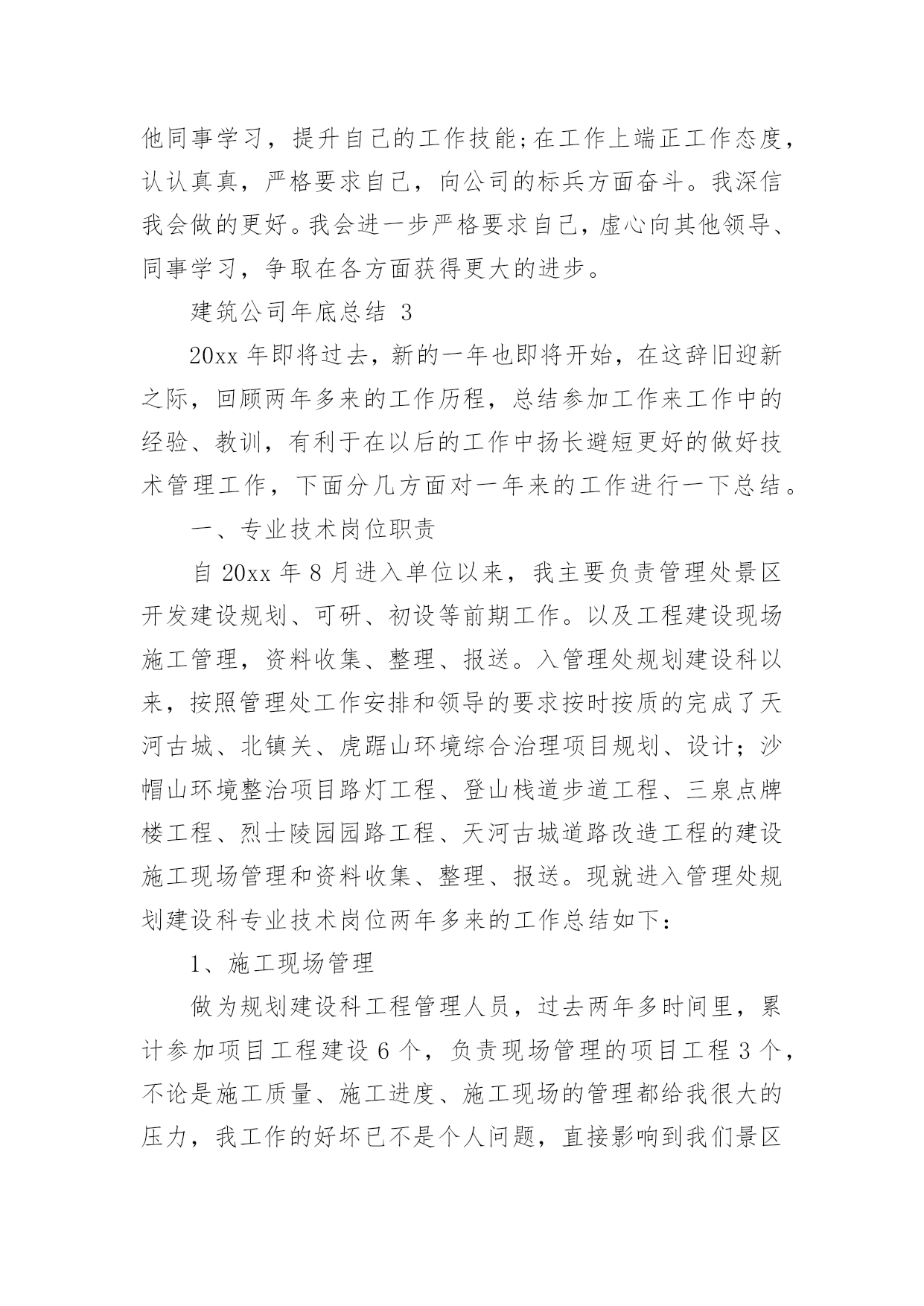 他同事学习，提升自己的工作技能;在工作上端正工作态度，认认真真，严格要求自己，向公司的标兵方面奋斗。我深信我会做的更好。我会进一步严格要求自己，虚心向其他领导、同事学习，争取在各方面获得更大的进步。

建筑公司年底总结 3

20xx 年即将过去，新的一年也即将开始，在这辞旧迎新之际，回顾两年多来的工作历程，总结参加工作来工作中的经验、教训，有利于在以后的工作中扬长避短更好的做好技术管理工作，下面分几方面对一年来的工作进行一下总结。

一、专业技术岗位职责

自 20xx 年 8 月进入单位以来，我主要负责管理处景区开发建设规划、可研、初设等前期工作。以及工程建设现场施工管理，资料收集、整理、报送。入管理处规划建设科以来，按照管理处工作安排和领导的要求按时按质的完成了天河古城、北镇关、虎踞山环境综合治理项目规划、设计；沙帽山环境整治项目路灯工程、登山栈道步道工程、三泉点牌楼工程、烈士陵园园路工程、天河古城道路改造工程的建设施工现场管理和资料收集、整理、报送。现就进入管理处规划建设科专业技术岗位两年多来的工作总结如下：

1、施工现场管理

做为规划建设科工程管理人员，过去两年多时间里，累计参加项目工程建设 6 个，负责现场管理的项目工程 3 个，不论是施工质量、施工进度、施工现场的管理都给我很大的压力，我工作的好坏已不是个人问题，直接影响到我们景区